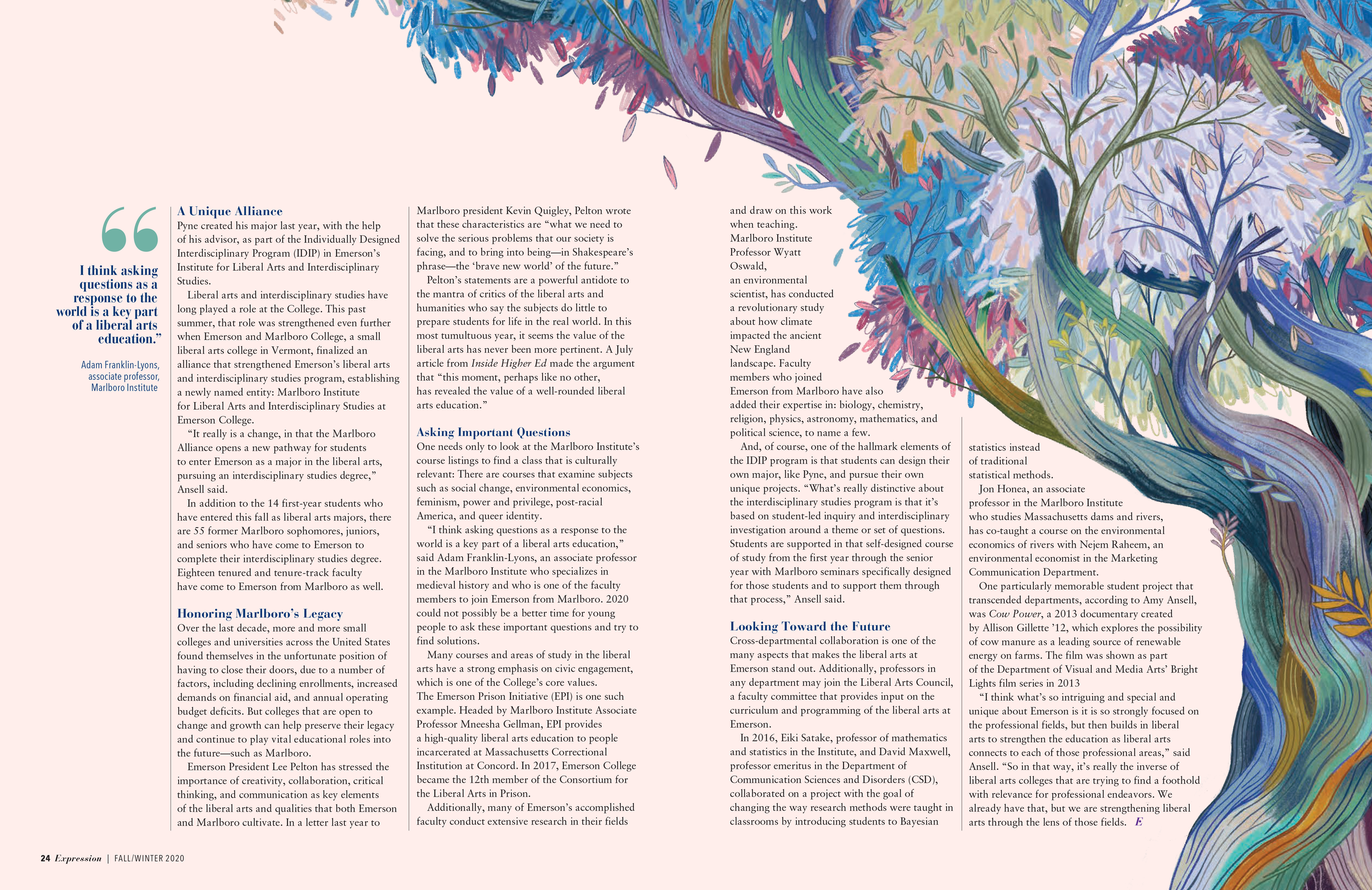 “

I think asking questions as a response to the world is a key part of a liberal arts education.”

Adam Franklin-Lyons, associate professor, Marlboro Institute

A Unique Alliance

Pyne created his major last year, with the help of his advisor, as part of the Individually Designed Interdisciplinary Program (IDIP) in Emerson’s Institute for Liberal Arts and Interdisciplinary Studies.

Liberal arts and interdisciplinary studies have long played a role at the College. This past summer, that role was strengthened even further when Emerson and Marlboro College, a small liberal arts college in Vermont, finalized an alliance that strengthened Emerson’s liberal arts and interdisciplinary studies program, establishing a newly named entity: Marlboro Institute for Liberal Arts and Interdisciplinary Studies at Emerson College.

“It really is a change, in that the Marlboro Alliance opens a new pathway for students to enter Emerson as a major in the liberal arts, pursuing an interdisciplinary studies degree,” Ansell said.

In addition to the 14 first-year students who have entered this fall as liberal arts majors, there are 55 former Marlboro sophomores, juniors, and seniors who have come to Emerson to complete their interdisciplinary studies degree. Eighteen tenured and tenure-track faculty have come to Emerson from Marlboro as well.

Honoring Marlboro’s Legacy

Over the last decade, more and more small colleges and universities across the United States found themselves in the unfortunate position of having to close their doors, due to a number of factors, including declining enrollments, increased demands on financial aid, and annual operating budget deficits. But colleges that are open to change and growth can help preserve their legacy and continue to play vital educational roles into the future—such as Marlboro.

Emerson President Lee Pelton has stressed the importance of creativity, collaboration, critical thinking, and communication as key elements of the liberal arts and qualities that both Emerson and Marlboro cultivate. In a letter last year to Marlboro president Kevin Quigley, Pelton wrote that these characteristics are “what we need to solve the serious problems that our society is facing, and to bring into being—in Shakespeare’s phrase—the ‘brave new world’ of the future.”

Pelton’s statements are a powerful antidote to the mantra of critics of the liberal arts and humanities who say the subjects do little to prepare students for life in the real world. In this most tumultuous year, it seems the value of the liberal arts has never been more pertinent. A July article from Inside Higher Ed made the argument that “this moment, perhaps like no other, has revealed the value of a well-rounded liberal arts education.”

Asking Important Questions

One needs only to look at the Marlboro Institute’s course listings to find a class that is culturally relevant: There are courses that examine subjects such as social change, environmental economics, feminism, power and privilege, post-racial America, and queer identity.

“I think asking questions as a response to the world is a key part of a liberal arts education,” said Adam Franklin-Lyons, an associate professor in the Marlboro Institute who specializes in medieval history and who is one of the faculty members to join Emerson from Marlboro. 2020 could not possibly be a better time for young people to ask these important questions and try to find solutions.

Many courses and areas of study in the liberal arts have a strong emphasis on civic engagement, which is one of the College’s core values. The Emerson Prison Initiative (EPI) is one such example. Headed by Marlboro Institute Associate Professor Mneesha Gellman, EPI provides a high-quality liberal arts education to people incarcerated at Massachusetts Correctional Institution at Concord. In 2017, Emerson College became the 12th member of the Consortium for the Liberal Arts in Prison.

Additionally, many of Emerson’s accomplished faculty conduct extensive research in their fields and draw on this work when teaching. Marlboro Institute Professor Wyatt Oswald, an environmental scientist, has conducted a revolutionary study about how climate impacted the ancient New England landscape. Faculty members who joined Emerson from Marlboro have also added their expertise in: biology, chemistry, religion, physics, astronomy, mathematics, and political science, to name a few.

And, of course, one of the hallmark elements of the IDIP program is that students can design their own major, like Pyne, and pursue their own unique projects. “What’s really distinctive about the interdisciplinary studies program is that it’s based on student-led inquiry and interdisciplinary investigation around a theme or set of questions. Students are supported in that self-designed course of study from the first year through the senior year with Marlboro seminars specifically designed for those students and to support them through that process,” Ansell said.

Looking Toward the Future

Cross-departmental collaboration is one of the many aspects that makes the liberal arts at Emerson stand out. Additionally, professors in any department may join the Liberal Arts Council, a faculty committee that provides input on the curriculum and programming of the liberal arts at Emerson.

In 2016, Eiki Satake, professor of mathematics and statistics in the Institute, and David Maxwell, professor emeritus in the Department of Communication Sciences and Disorders (CSD), collaborated on a project with the goal of changing the way research methods were taught in classrooms by introducing students to Bayesian statistics instead of traditional statistical methods.

Jon Honea, an associate professor in the Marlboro Institute who studies Massachusetts dams and rivers, has co-taught a course on the environmental economics of rivers with Nejem Raheem, an environmental economist in the Marketing Communication Department.

One particularly memorable student project that transcended departments, according to Amy Ansell, was Cow Power, a 2013 documentary created by Allison Gillette ’12, which explores the possibility of cow manure as a leading source of renewable energy on farms. The film was shown as part of the Department of Visual and Media Arts’ Bright Lights film series in 2013

“I think what’s so intriguing and special and unique about Emerson is it is so strongly focused on the professional fields, but then builds in liberal arts to strengthen the education as liberal arts connects to each of those professional areas,” said Ansell. “So in that way, it’s really the inverse of liberal arts colleges that are trying to find a foothold with relevance for professional endeavors. We already have that, but we are strengthening liberal arts through the lens of those fields. E

24 Expression | FALL/WINTER 2020